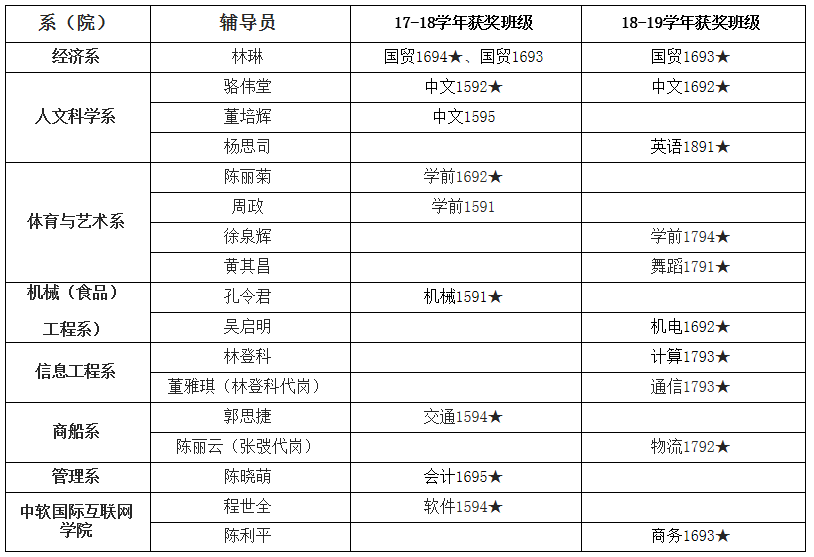 | 系（院） | 辅导员 | 17-18学年获奖班级 | 18-19学年获奖班级 |
|---|---|---|---|
| 经济系 | 林琳 | 国贸1694★、国贸1693 | 国贸1693★ |
| 人文科学系 | 骆伟堂 | 中文1592★ | 中文1692★ |
|  | 董培辉 | 中文1595 |  |
|  | 杨思司 |  | 英语1891★ |
| 体育与艺术系 | 陈丽菊 | 学前1692★ |  |
|  | 周政 | 学前1591 |  |
|  | 徐泉辉 |  | 学前1794★ |
|  | 黄其昌 |  | 舞蹈1791★ |
| 机械（食品）工程系） | 孔令君 | 机械1591★ |  |
|  | 吴启明 |  | 机电1692★ |
| 信息工程系 | 林登科 |  | 计算1793★ |
|  | 董雅琪（林登科代岗） |  | 通信1793★ |
| 商船系 | 郭思捷 | 交通1594★ |  |
|  | 陈丽云（张弢代岗） |  | 物流1792★ |
| 管理系 | 陈晓萌 | 会计1695★ |  |
| 中软国际互联网学院 | 程世全 | 软件1594★ |  |
|  | 陈利平 |  | 商务1693★ |